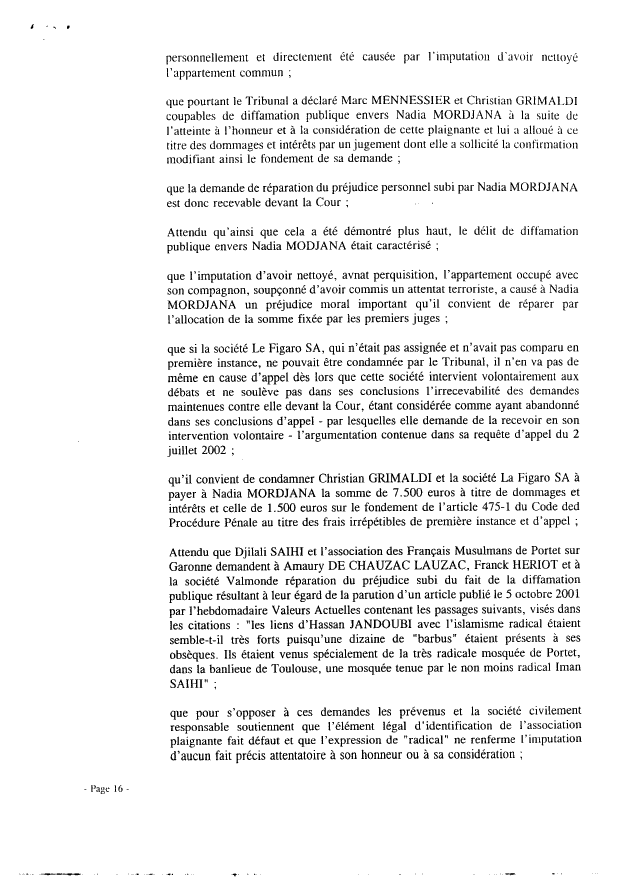 personnellement et directement été causée par l'imputation d'avoir nettoyé l'appartement commun ;

que pourtant le Tribunal a déclaré Marc MENNESSIER et Christian GRIMALDI coupables de diffamation publique envers Nadia MORDJANA à la suite de l'atteinte à l'honneur et à la considération de cette plaignante et lui a alloué à ce titre des dommages et intérêts par un jugement dont elle a sollicité la confirmation modifiant ainsi le fondement de sa demande ;

que la demande de réparation du préjudice personnel subi par Nadia MORDJANA est donc recevable devant la Cour ;

Attendu qu'ainsi que cela a été démontré plus haut, le délit de diffamation publique envers Nadia MODJANA était caractérisé ;

que l'imputation d'avoir nettoyé, avnat perquisition, l'appartement occupé avec son compagnon, soupçonné d'avoir commis un attentat terroriste, a causé à Nadia MORDJANA un préjudice moral important qu'il convient de réparer par l'allocation de la somme fixée par les premiers juges ;

que si la société Le Figaro SA, qui n'était pas assignée et n'avait pas comparu en première instance, ne pouvait être condamnée par le Tribunal, il n'en va pas de même en cause d'appel dès lors que cette société intervient volontairement aux débats et ne soulève pas dans ses conclusions l'irrecevabilité des demandes maintenues contre elle devant la Cour, étant considérée comme ayant abandonné dans ses conclusions d'appel - par lesquelles elle demande de la recevoir en son intervention volontaire - l'argumentation contenue dans sa requête d'appel du 2 juillet 2002 ;

qu'il convient de condamner Christian GRIMALDI et la société La Figaro SA à payer à Nadia MORDJANA la somme de 7.500 euros à titre de dommages et intérêts et celle de 1.500 euros sur le fondement de l'article 475-1 du Code ded Procédure Pénale au titre des frais irrépétibles de première instance et d'appel ;

Attendu que Djilali SAIHI et l'association des Français Musulmans de Portet sur Garonne demandent à Amaury DE CHAUZAC LAUZAC, Franck HERIOT et à la société Valmonde réparation du préjudice subi du fait de la diffamation publique résultant à leur égard de la parution d'un article publié le 5 octobre 2001 par l'hebdomadaire Valeurs Actuelles contenant les passages suivants, visés dans les citations : "les liens d'Hassan JANDOUBI avec l'islamisme radical étaient semble-t-il très forts puisqu'une dizaine de "barbus" étaient présents à ses obsèques. Ils étaient venus spécialement de la très radicale mosquée de Portet, dans la banlieue de Toulouse, une mosquée tenue par le non moins radical Iman SAIHI" ;

que pour s'opposer à ces demandes les prévenus et la société civilement responsable soutiennent que l'élément légal d'identification de l'association plaignante fait défaut et que l'expression de "radical" ne renferme l'imputation d'aucun fait précis attentatoire à son honneur ou à sa considération ;

- Page 16 -